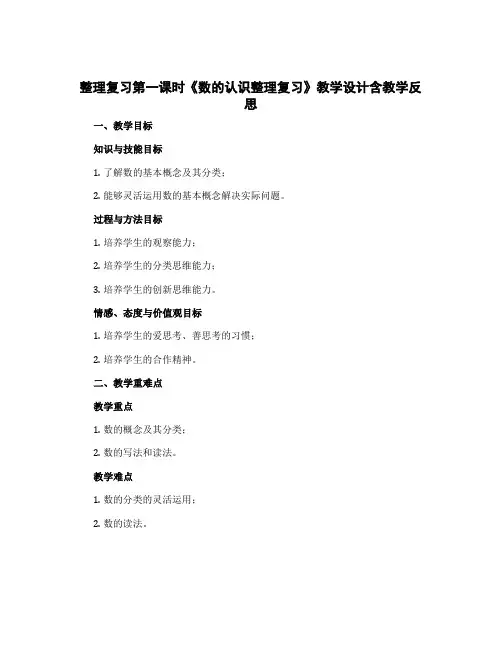 整理复习第一课时《数的认识整理复习》教学设计含教学反思

一、教学目标

知识与技能目标

1. 了解数的基本概念及其分类；

2. 能够灵活运用数的基本概念解决实际问题。

过程与方法目标

1. 培养学生的观察能力；

2. 培养学生的分类思维能力；

3. 培养学生的创新思维能力。

情感、态度与价值观目标

1. 培养学生的爱思考、善思考的习惯；

2. 培养学生的合作精神。

二、教学重难点

教学重点

1. 数的概念及其分类；

2. 数的写法和读法。

教学难点

1. 数的分类的灵活运用；

2. 数的读法。